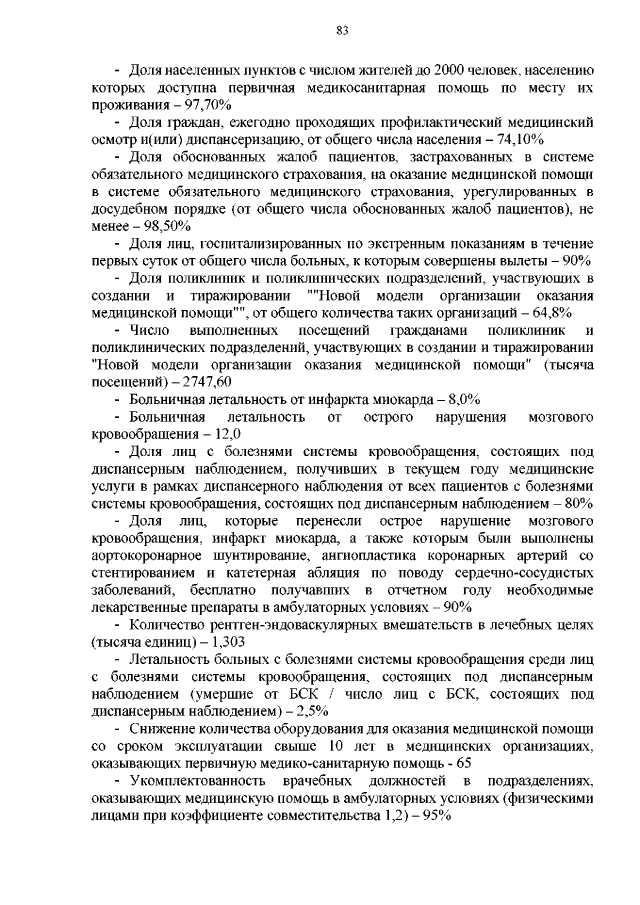 83

- Доля населенных пунктов с числом жителей до 2000 человек, населению которых доступна первичная медикосанитарная помощь по месту их проживания – 97,70%

- Доля граждан, ежегодно проходящих профилактический медицинский осмотр и(или) диспансеризацию, от общего числа населения – 74,10%

- Доля обоснованных жалоб пациентов, застрахованных в системе обязательного медицинского страхования, на оказание медицинской помощи в системе обязательного медицинского страхования, урегулированных в досудебном порядке (от общего числа обоснованных жалоб пациентов), не менее – 98,50%

- Доля лиц, госпитализированных по экстренным показаниям в течение первых суток от общего числа больных, к которым совершены вылеты – 90%

- Доля поликлиник и поликлинических подразделений, участвующих в создании и тиражировании ""Новой модели организации оказания медицинской помощи"", от общего количества таких организаций – 64,8%

- Число выполненных посещений гражданами поликлиник и поликлинических подразделений, участвующих в создании и тиражировании "Новой модели организации оказания медицинской помощи" (тысяча посещений) – 2747,60

- Больничная летальность от инфаркта миокарда – 8,0%

- Больничная летальность от острого нарушения мозгового кровообращения – 12,0

- Доля лиц с болезнями системы кровообращения, состоящих под диспансерным наблюдением, получивших в текущем году медицинские услуги в рамках диспансерного наблюдения от всех пациентов с болезнями системы кровообращения, состоящих под диспансерным наблюдением – 80%

- Доля лиц, которые перенесли острое нарушение мозгового кровообращения, инфаркт миокарда, а также которым были выполнены аортокоронарное шунтирование, ангиопластика коронарных артерий со стентированием и катетерная абляция по поводу сердечно-сосудистых заболеваний, бесплатно получавших в отчетном году необходимые лекарственные препараты в амбулаторных условиях – 90%

- Количество рентген-эндоваскулярных вмешательств в лечебных целях (тысяча единиц) – 1,303

- Летальность больных с болезнями системы кровообращения среди лиц с болезнями системы кровообращения, состоящих под диспансерным наблюдением (умершие от БСК / число лиц с БСК, состоящих под диспансерным наблюдением) – 2,5%

- Снижение количества оборудования для оказания медицинской помощи со сроком эксплуатации свыше 10 лет в медицинских организациях, оказывающих первичную медико-санитарную помощь - 65

- Укомплектованность врачебных должностей в подразделениях, оказывающих медицинскую помощь в амбулаторных условиях (физическими лицами при коэффициенте совместительства 1,2) – 95%